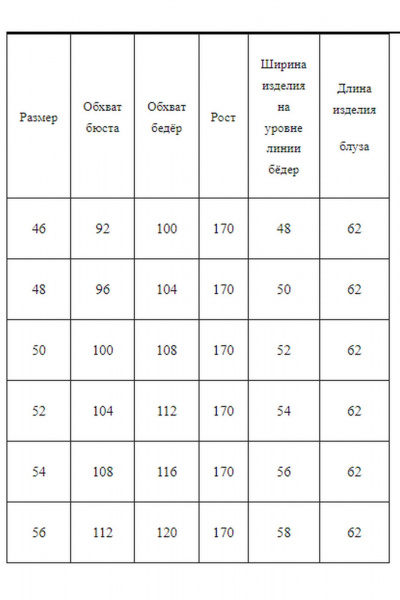 | Размер | Обхват бюста | Обхват бедёр | Рост | Ширина изделия на уровне линии бёдер | Длина изделия блуза |
|---|---|---|---|---|---|
| 46 | 92 | 100 | 170 | 48 | 62 |
| 48 | 96 | 104 | 170 | 50 | 62 |
| 50 | 100 | 108 | 170 | 52 | 62 |
| 52 | 104 | 112 | 170 | 54 | 62 |
| 54 | 108 | 116 | 170 | 56 | 62 |
| 56 | 112 | 120 | 170 | 58 | 62 |